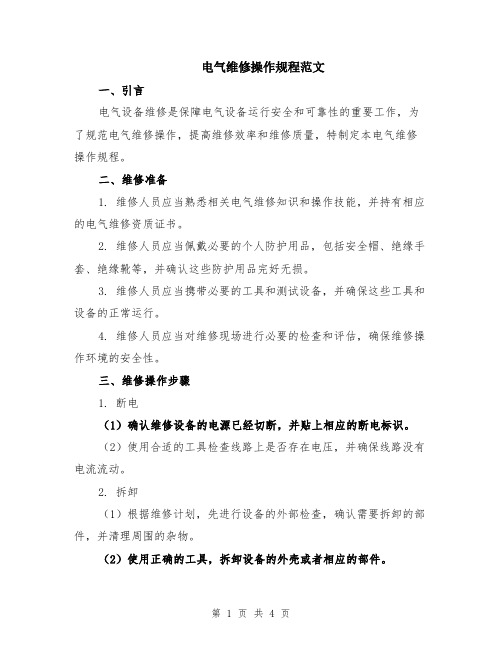 电气维修操作规程范文

一、引言

电气设备维修是保障电气设备运行安全和可靠性的重要工作，为了规范电气维修操作，提高维修效率和维修质量，特制定本电气维修操作规程。

二、维修准备

1. 维修人员应当熟悉相关电气维修知识和操作技能，并持有相应的电气维修资质证书。

2. 维修人员应当佩戴必要的个人防护用品，包括安全帽、绝缘手套、绝缘靴等，并确认这些防护用品完好无损。

3. 维修人员应当携带必要的工具和测试设备，并确保这些工具和设备的正常运行。

4. 维修人员应当对维修现场进行必要的检查和评估，确保维修操作环境的安全性。

三、维修操作步骤

1. 断电

（1）确认维修设备的电源已经切断，并贴上相应的断电标识。

（2）使用合适的工具检查线路上是否存在电压，并确保线路没有电流流动。

2. 拆卸

（1）根据维修计划，先进行设备的外部检查，确认需要拆卸的部件，并清理周围的杂物。

（2）使用正确的工具，拆卸设备的外壳或者相应的部件。

第 1 页 共 4 页